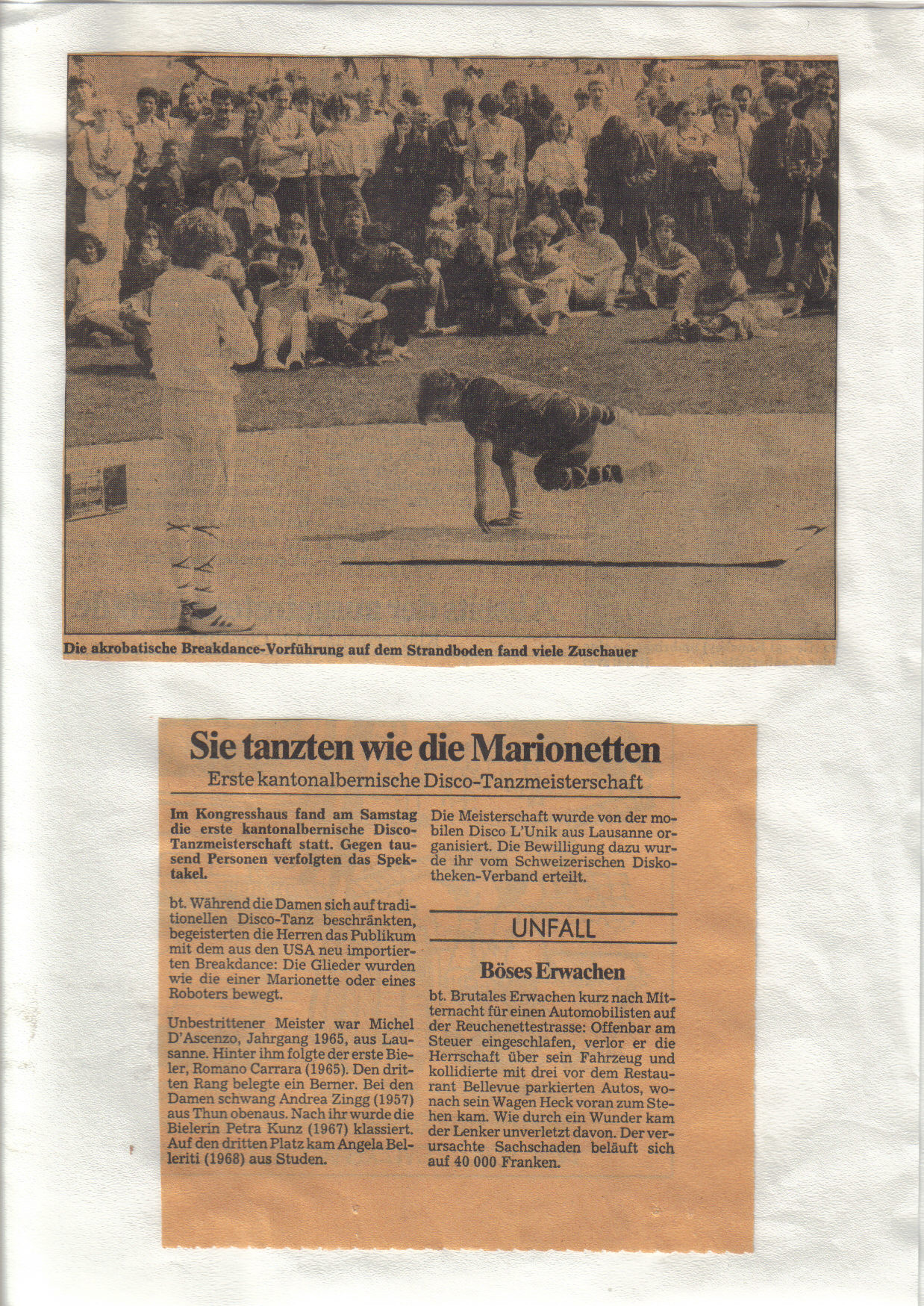 Die akrobatische Breakdance-Vorführung auf dem Strandboden fand viele Zuschauer

Sie tanzten wie die Marionetten

Erste kantonalbernische Disco-Tanzmeisterschaft

Im Kongresshaus fand am Samstag die erste kantonalbernische Disco-Tanzmeisterschaft statt. Gegen tausend Personen verfolgten das Spektakel.

bt. Während die Damen sich auf traditionellen Disco-Tanz beschränkten, begeisterten die Herren das Publikum mit dem aus den USA neu importierten Breakdance: Die Glieder wurden wie die einer Marionette oder eines Roboters bewegt.

Unbestrittener Meister war Michel D'Ascenzo, Jahrgang 1965, aus Lausanne. Hinter ihm folgte der erste Bieler, Romano Carrara (1965). Den dritten Rang belegte ein Berner. Bei den Damen schwang Andrea Zingg (1957) aus Thun obenaus. Nach ihr wurde die Bielerin Petra Kunz (1967) klassiert. Auf den dritten Platz kam Angela Belleriti (1968) aus Studen.

Die Meisterschaft wurde von der mobilen Disco L'Unik aus Lausanne organisiert. Die Bewilligung dazu wurde ihr vom Schweizerischen Diskotheken-Verband erteilt.

UNFALL

Böses Erwachen

bt. Brutales Erwachen kurz nach Mitternacht für einen Automobilisten auf der Reuchenettestrasse: Offenbar am Steuer eingeschlafen, verlor er die Herrschaft über sein Fahrzeug und kollidierte mit drei vor dem Restaurant Bellevue parkierten Autos, wonach sein Wagen Heck voran zum Stehen kam. Wie durch ein Wunder kam der Lenker unverletzt davon. Der verursachte Sachschaden beläuft sich auf 40 000 Franken.